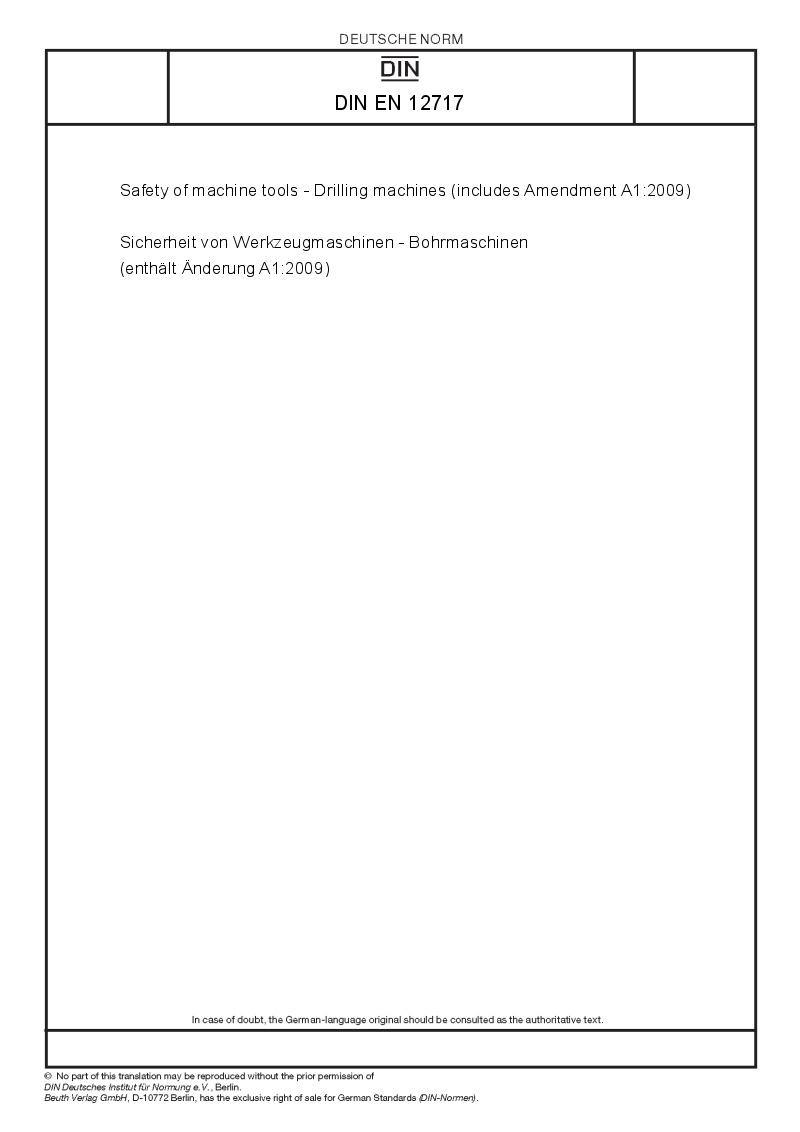 DEUTSCHE NORM

DIN

DIN EN 12717

Safety of machine tools - Drilling machines (includes Amendment A1:2009)

Sicherheit von Werkzeugmaschinen - Bohrmaschinen
(enthält Änderung A1:2009)

In case of doubt, the German-language original should be consulted as the authoritative text.

© No part of this translation may be reproduced without the prior permission of
DIN Deutsches Institut für Normung e.V., Berlin.
Beuth Verlag GmbH, D-10772 Berlin, has the exclusive right of sale for German Standards (DIN-Normen).